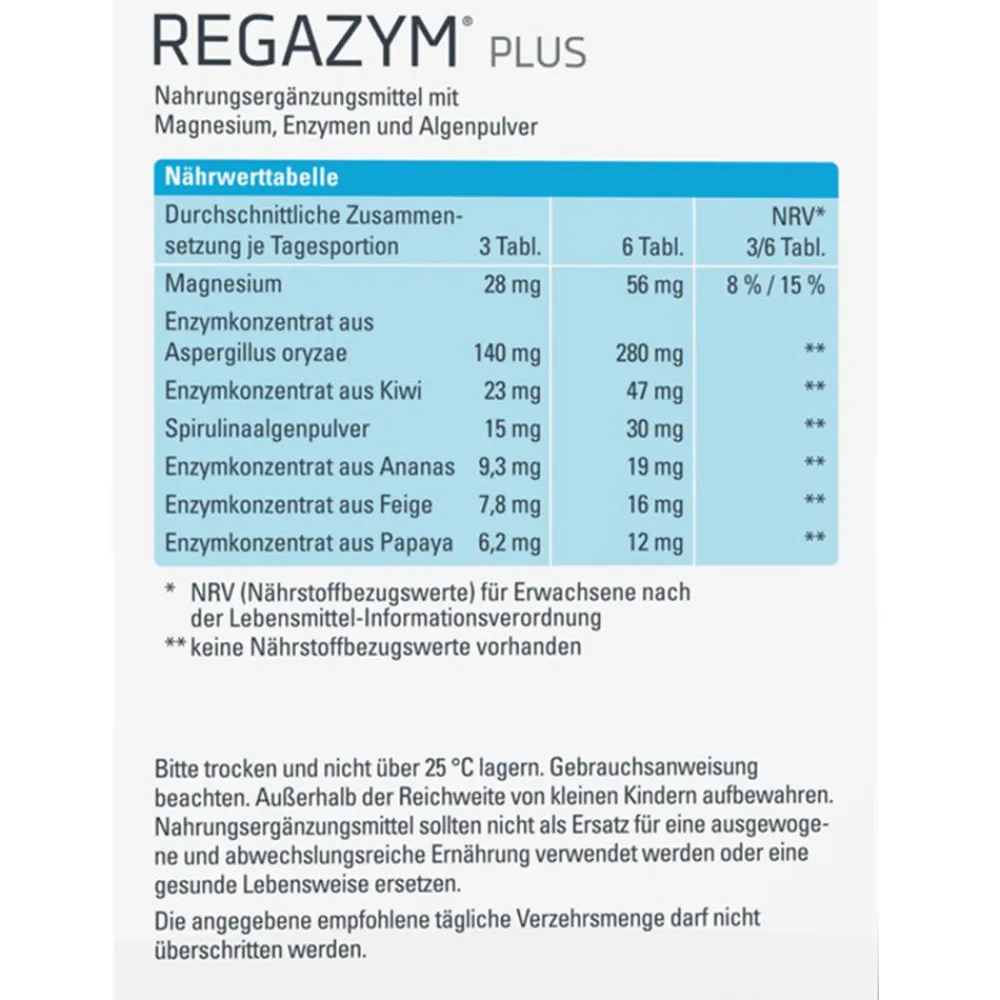 REGAZYM® PLUS

Nahrungsergänzungsmittel mit
Magnesium, Enzymen und Algenpulver

Nährwerttabelle

| Durchschnittliche Zusammensetzung je Tagesportion | 3 Tabl. | 6 Tabl. | NRV* 3/6 Tabl. |
|---|---|---|---|
| Magnesium | 28 mg | 56 mg | 8 % / 15 % |
| Enzymkonzentrat aus Aspergillus oryzae | 140 mg | 280 mg | ** |
| Enzymkonzentrat aus Kiwi | 23 mg | 47 mg | ** |
| Spirulinaalgenpulver | 15 mg | 30 mg | ** |
| Enzymkonzentrat aus Ananas | 9,3 mg | 19 mg | ** |
| Enzymkonzentrat aus Feige | 7,8 mg | 16 mg | ** |
| Enzymkonzentrat aus Papaya | 6,2 mg | 12 mg | ** |

* NRV (Nährstoffbezugswerte) für Erwachsene nach der Lebensmittel-Informationsverordnung
** keine Nährstoffbezugswerte vorhanden

Bitte trocken und nicht über 25 °C lagern. Gebrauchsanweisung beachten. Außerhalb der Reichweite von kleinen Kindern aufbewahren. Nahrungsergänzungsmittel sollten nicht als Ersatz für eine ausgewogene und abwechslungsreiche Ernährung verwendet werden oder eine gesunde Lebensweise ersetzen.

Die angegebene empfohlene tägliche Verzehrsmenge darf nicht überschritten werden.